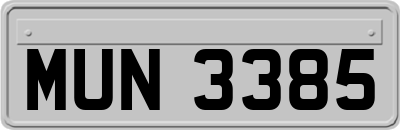 MUN 3385